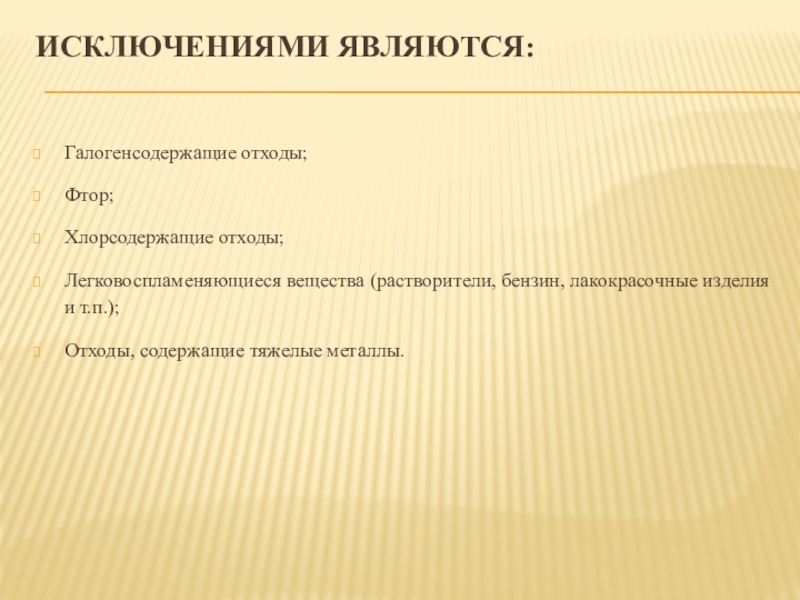 ИСКЛЮЧЕНИЯМИ ЯВЛЯЮТСЯ:

Галогенсодержащие отходы;

Фтор;

Хлорсодержащие отходы;

Легковоспламеняющиеся вещества (растворители, бензин, лакокрасочные изделия и т.п.);

Отходы, содержащие тяжелые металлы.